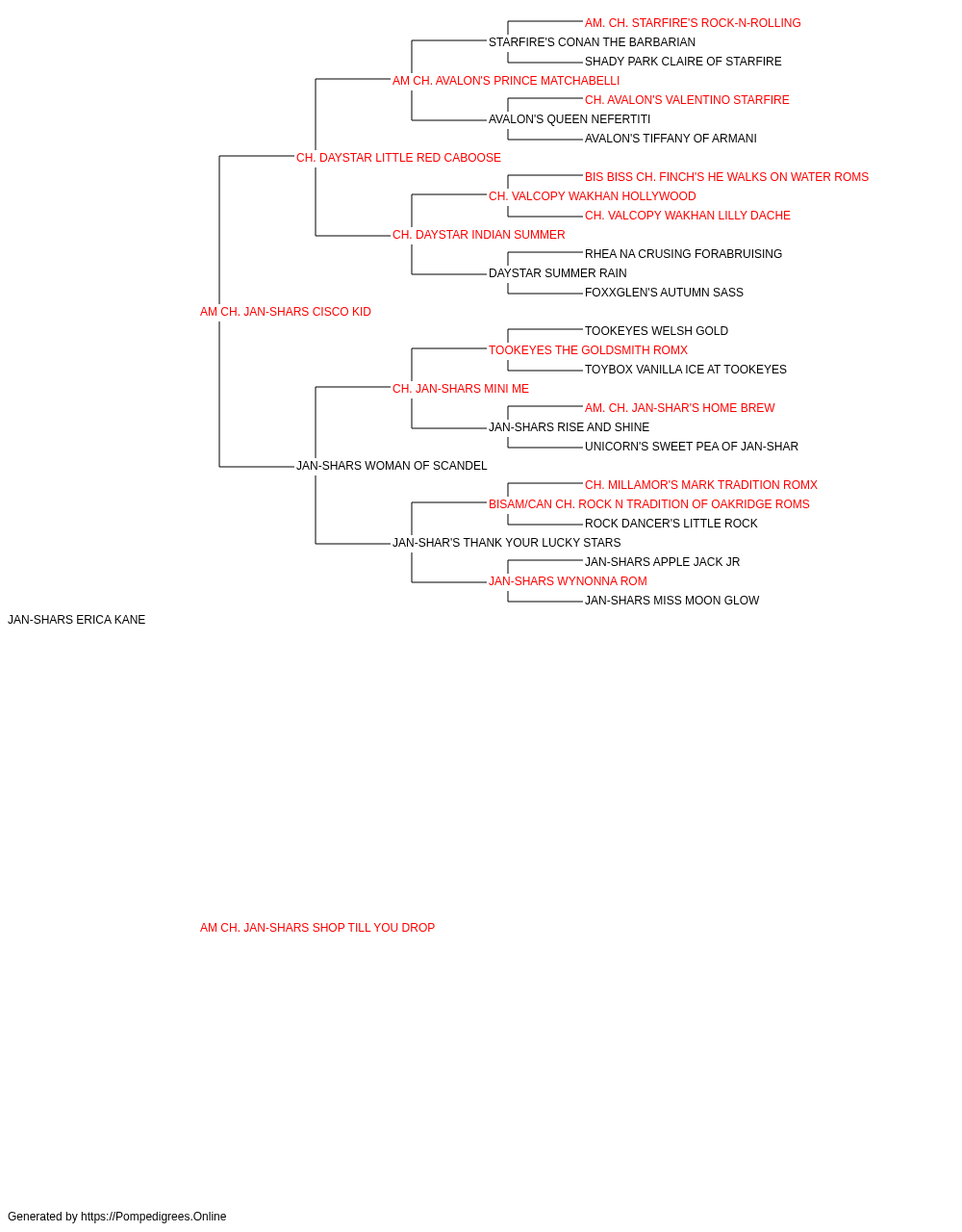 AM. CH. STARFIRE'S ROCK-N-ROLLING
STARFIRE'S CONAN THE BARBARIAN
SHADY PARK CLAIRE OF STARFIRE
AM CH. AVALON'S PRINCE MATCHABELLI
CH. AVALON'S VALENTINO STARFIRE
AVALON'S QUEEN NEFERTITI
AVALON'S TIFFANY OF ARMANI
CH. DAYSTAR LITTLE RED CABOOSE
BIS BISS CH. FINCH'S HE WALKS ON WATER ROMS
CH. VALCOPY WAKHAN HOLLYWOOD
CH. VALCOPY WAKHAN LILLY DACHE
CH. DAYSTAR INDIAN SUMMER
RHEA NA CRUSING FORABRUISING
DAYSTAR SUMMER RAIN
FOXXGLEN'S AUTUMN SASS
AM CH. JAN-SHARS CISCO KID
TOOKEYES WELSH GOLD
TOOKEYES THE GOLDSMITH ROMX
TOYBOX VANILLA ICE AT TOOKEYES
CH. JAN-SHARS MINI ME
AM. CH. JAN-SHAR'S HOME BREW
JAN-SHARS RISE AND SHINE
UNICORN'S SWEET PEA OF JAN-SHAR
JAN-SHARS WOMAN OF SCANDEL
CH. MILLAMOR'S MARK TRADITION ROMX
BISAM/CAN CH. ROCK N TRADITION OF OAKRIDGE ROMS
ROCK DANCER'S LITTLE ROCK
JAN-SHAR'S THANK YOUR LUCKY STARS
JAN-SHARS APPLE JACK JR
JAN-SHARS WYNONNA ROM
JAN-SHARS MISS MOON GLOW
JAN-SHARS ERICA KANE

AM CH. JAN-SHARS SHOP TILL YOU DROP

Generated by https://Pompedigrees.Online